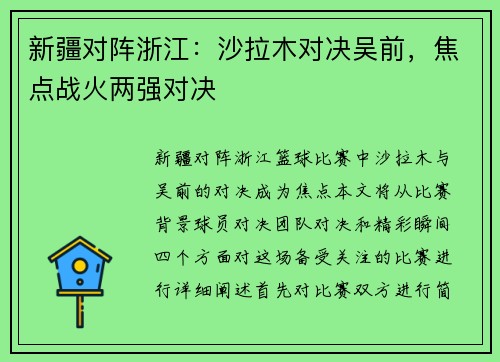 新疆对阵浙江：沙拉木对决吴前，焦点战火两强对决

新疆对阵浙江篮球比赛中沙拉木与吴前的对决成为焦点本文将从比赛背景球员对决团队对决和精彩瞬间四个方面对这场备受关注的比赛进行详细阐述首先对比赛双方进行简